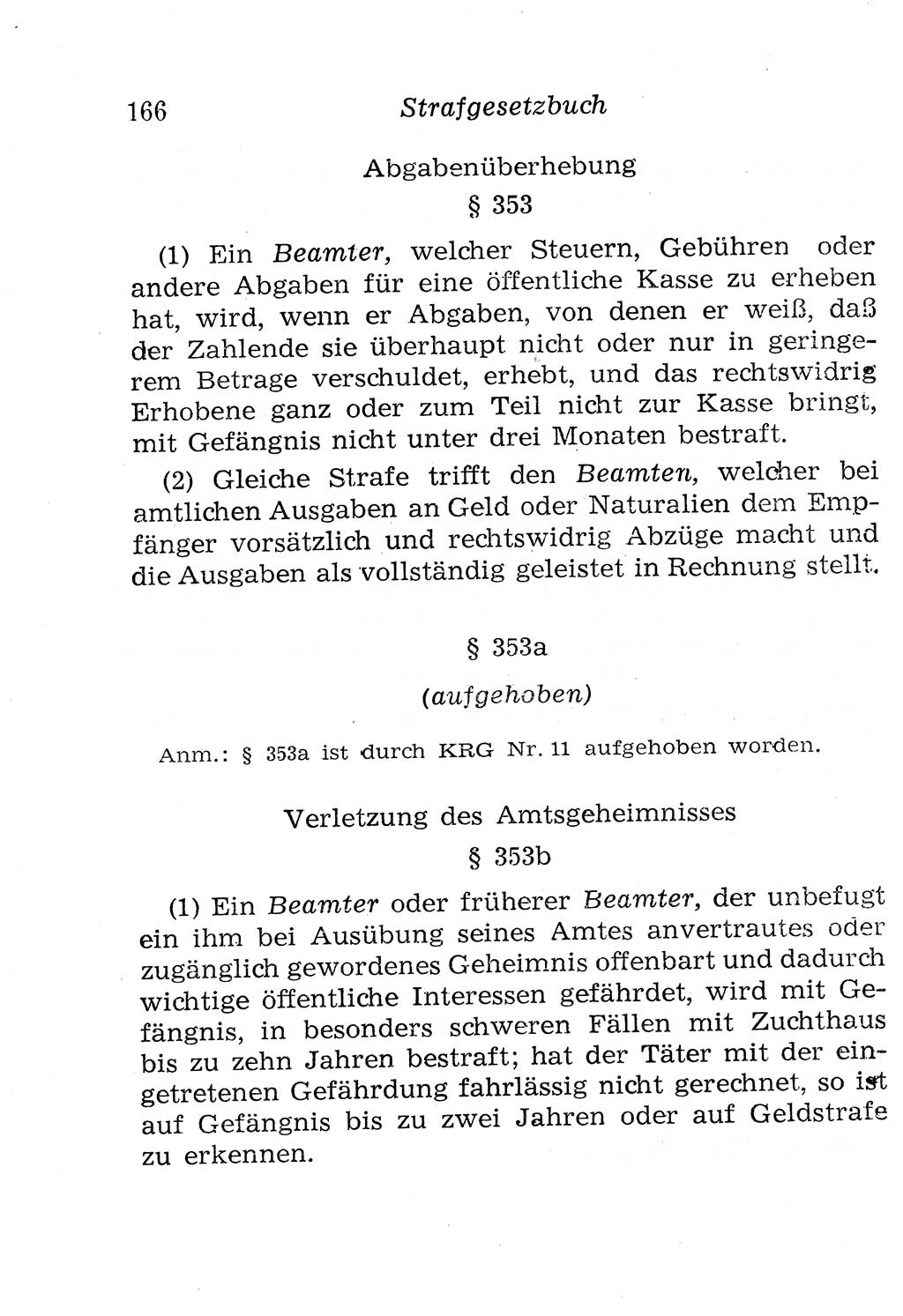 166 Strafgesetzbuch

Abgabenüberhebung

§ 353

(1) Ein Beamter, welcher Steuern, Gebühren oder andere Abgaben für eine öffentliche Kasse zu erheben hat, wird, wenn er Abgaben, von denen er weiß, daß der Zahlende sie überhaupt nicht oder nur in geringerem Betrage verschuldet, erhebt, und das rechtswidrig Erhobene ganz oder zum Teil nicht zur Kasse bringt, mit Gefängnis nicht unter drei Monaten bestraft.

(2) Gleiche Strafe trifft den Beamten, welcher bei amtlichen Ausgaben an Geld oder Naturalien dem Empfänger vorsätzlich und rechtswidrig Abzüge macht und die Ausgaben als vollständig geleistet in Rechnung stellt.

§ 353a

(aufgehoben)

Anm.: § 353a ist durch KRG Nr. 11 aufgehoben worden.

Verletzung des Amtsgeheimnisses

§ 353b

(1) Ein Beamter oder früherer Beamter, der unbefugt ein ihm bei Ausübung seines Amtes anvertrautes oder zugänglich gewordenes Geheimnis offenbart und dadurch wichtige öffentliche Interessen gefährdet, wird mit Gefängnis, in besonders schweren Fällen mit Zuchthaus bis zu zehn Jahren bestraft; hat der Täter mit der eingetretenen Gefährdung fahrlässig nicht gerechnet, so ist auf Gefängnis bis zu zwei Jahren oder auf Geldstrafe zu erkennen.